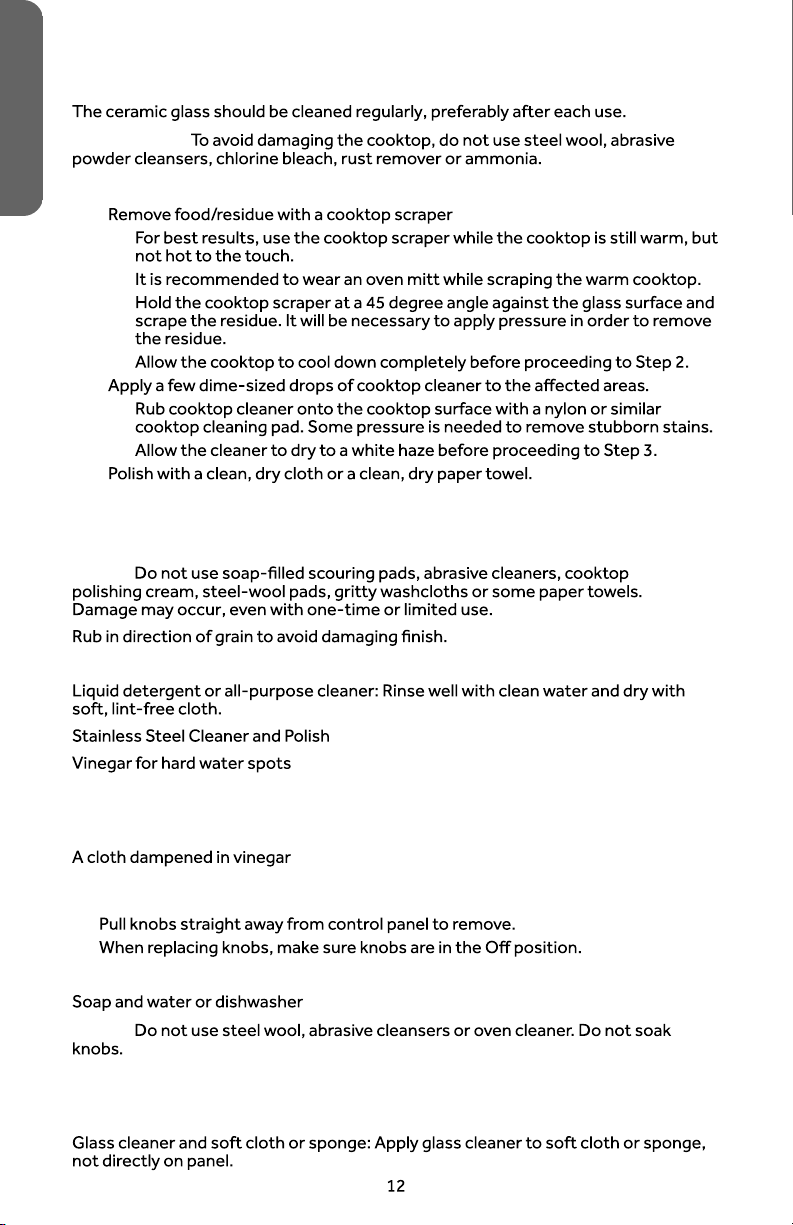 The ceramic glass should be cleaned regularly, preferably after each use.

To avoid damaging the cooktop, do not use steel wool, abrasive powder cleansers, chlorine bleach, rust remover or ammonia.

Remove food/residue with a cooktop scraper

For best results, use the cooktop scraper while the cooktop is still warm, but not hot to the touch.

It is recommended to wear an oven mitt while scraping the warm cooktop.

Hold the cooktop scraper at a 45 degree angle against the glass surface and scrape the residue. It will be necessary to apply pressure in order to remove the residue.

Allow the cooktop to cool down completely before proceeding to Step 2.

Apply a few dime-sized drops of cooktop cleaner to the affected areas.

Rub cooktop cleaner onto the cooktop surface with a nylon or similar cooktop cleaning pad. Some pressure is needed to remove stubborn stains.

Allow the cleaner to dry to a white haze before proceeding to Step 3.

Polish with a clean, dry cloth or a clean, dry paper towel.

Do not use soap-filled scouring pads, abrasive cleaners, cooktop polishing cream, steel-wool pads, gritty washcloths or some paper towels. Damage may occur, even with one-time or limited use.

Rub in direction of grain to avoid damaging finish.

Liquid detergent or all-purpose cleaner: Rinse well with clean water and dry with soft, lint-free cloth.

Stainless Steel Cleaner and Polish

Vinegar for hard water spots

A cloth dampened in vinegar

Pull knobs straight away from control panel to remove.

When replacing knobs, make sure knobs are in the Off position.

Soap and water or dishwasher

Do not use steel wool, abrasive cleansers or oven cleaner. Do not soak knobs.

Glass cleaner and soft cloth or sponge: Apply glass cleaner to soft cloth or sponge, not directly on panel.

12